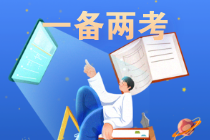 一备两考